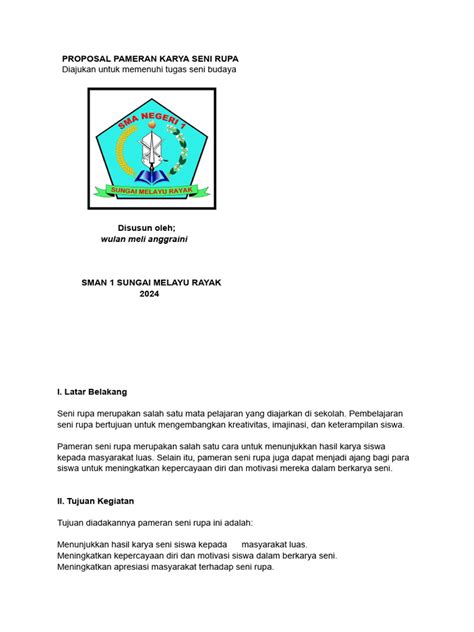 PROPOSAL PAMERAN KARYA SENI RUPA
Diajukan untuk memenuhi tugas seni budaya

SMA NEGERI 1
SUNGAI MELAYU RAYAK

Disusun oleh;
wulan meli anggraini

SMAN 1 SUNGAI MELAYU RAYAK
2024

I. Latar Belakang

Seni rupa merupakan salah satu mata pelajaran yang diajarkan di sekolah. Pembelajaran seni rupa bertujuan untuk mengembangkan kreativitas, imajinasi, dan keterampilan siswa.

Pameran seni rupa merupakan salah satu cara untuk menunjukkan hasil karya siswa kepada masyarakat luas. Selain itu, pameran seni rupa juga dapat menjadi ajang bagi para siswa untuk meningkatkan kepercayaan diri dan motivasi mereka dalam berkarya seni.

II. Tujuan Kegiatan

Tujuan diadakannya pameran seni rupa ini adalah:

Menunjukkan hasil karya seni siswa kepada masyarakat luas.
Meningkatkan kepercayaan diri dan motivasi siswa dalam berkarya seni.
Meningkatkan apresiasi masyarakat terhadap seni rupa.